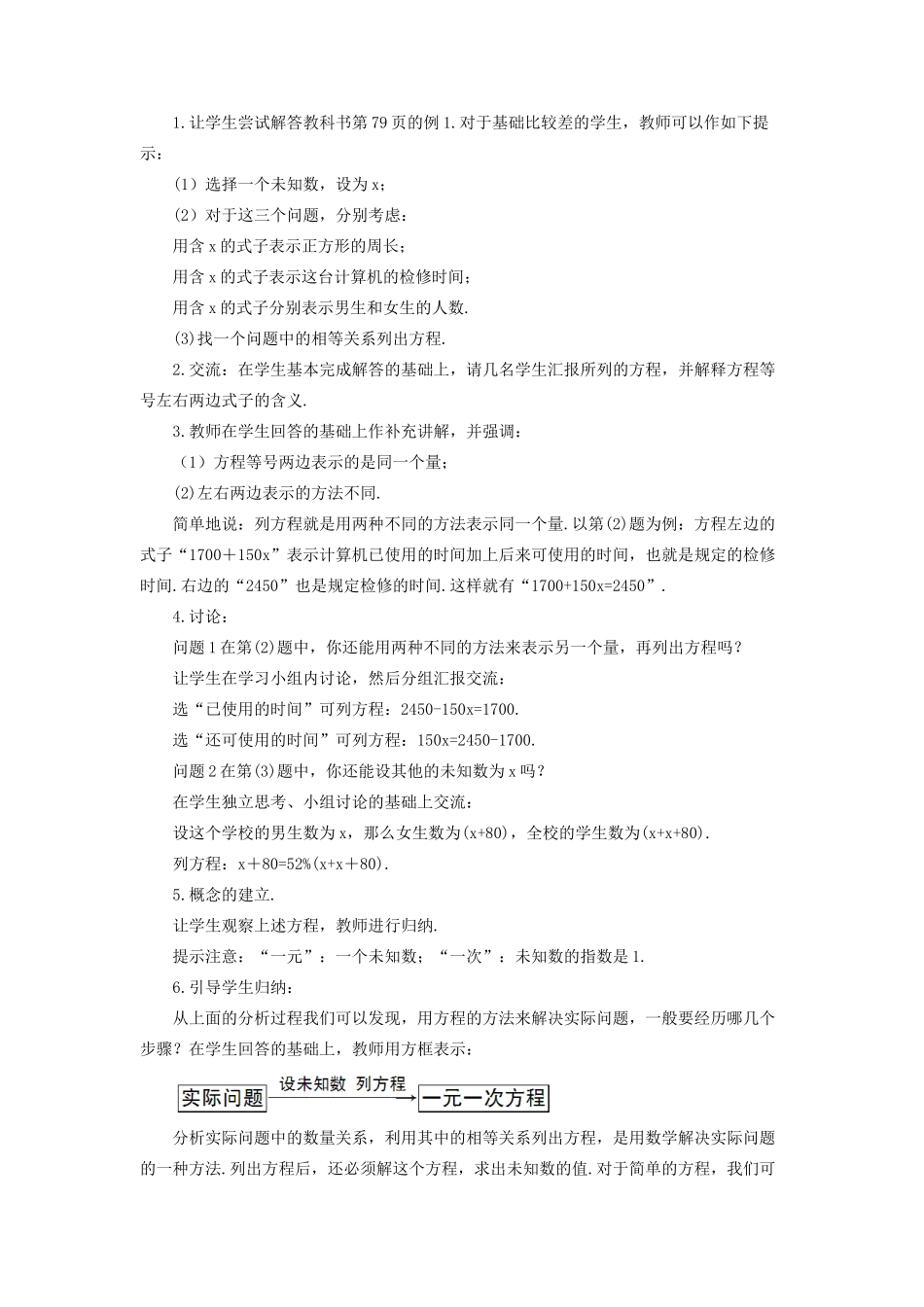 1.让学生尝试解答教科书第79页的例1.对于基础比较差的学生，教师可以作如下提示：

（1）选择一个未知数，设为x；

（2）对于这三个问题，分别考虑：

用含x的式子表示正方形的周长；

用含x的式子表示这台计算机的检修时间；

用含x的式子分别表示男生和女生的人数.

(3)找一个问题中的相等关系列出方程.

2.交流：在学生基本完成解答的基础上，请几名学生汇报所列的方程，并解释方程等号左右两边式子的含义.

3.教师在学生回答的基础上作补充讲解，并强调：

（1）方程等号两边表示的是同一个量；

(2)左右两边表示的方法不同.

简单地说：列方程就是用两种不同的方法表示同一个量.以第(2)题为例：方程左边的式子“1700＋150x”表示计算机已使用的时间加上后来可使用的时间，也就是规定的检修时间.右边的“2450”也是规定检修的时间.这样就有“1700+150x=2450”.

4.讨论：

问题1在第(2)题中，你还能用两种不同的方法来表示另一个量，再列出方程吗？

让学生在学习小组内讨论，然后分组汇报交流：

选“已使用的时间”可列方程：2450-150x=1700.

选“还可使用的时间”可列方程：150x=2450-1700.

问题2在第(3)题中，你还能设其他的未知数为x吗？

在学生独立思考、小组讨论的基础上交流：

设这个学校的男生数为x，那么女生数为(x+80)，全校的学生数为(x+x+80).

列方程：x＋80=52%(x+x＋80).

5.概念的建立.

让学生观察上述方程，教师进行归纳.

提示注意：“一元”：一个未知数；“一次”：未知数的指数是1.

6.引导学生归纳：

从上面的分析过程我们可以发现，用方程的方法来解决实际问题，一般要经历哪几个步骤？在学生回答的基础上，教师用方框表示：

实际问题 设未知数 列方程 一元一次方程

分析实际问题中的数量关系，利用其中的相等关系列出方程，是用数学解决实际问题的一种方法.列出方程后，还必须解这个方程，求出未知数的值.对于简单的方程，我们可